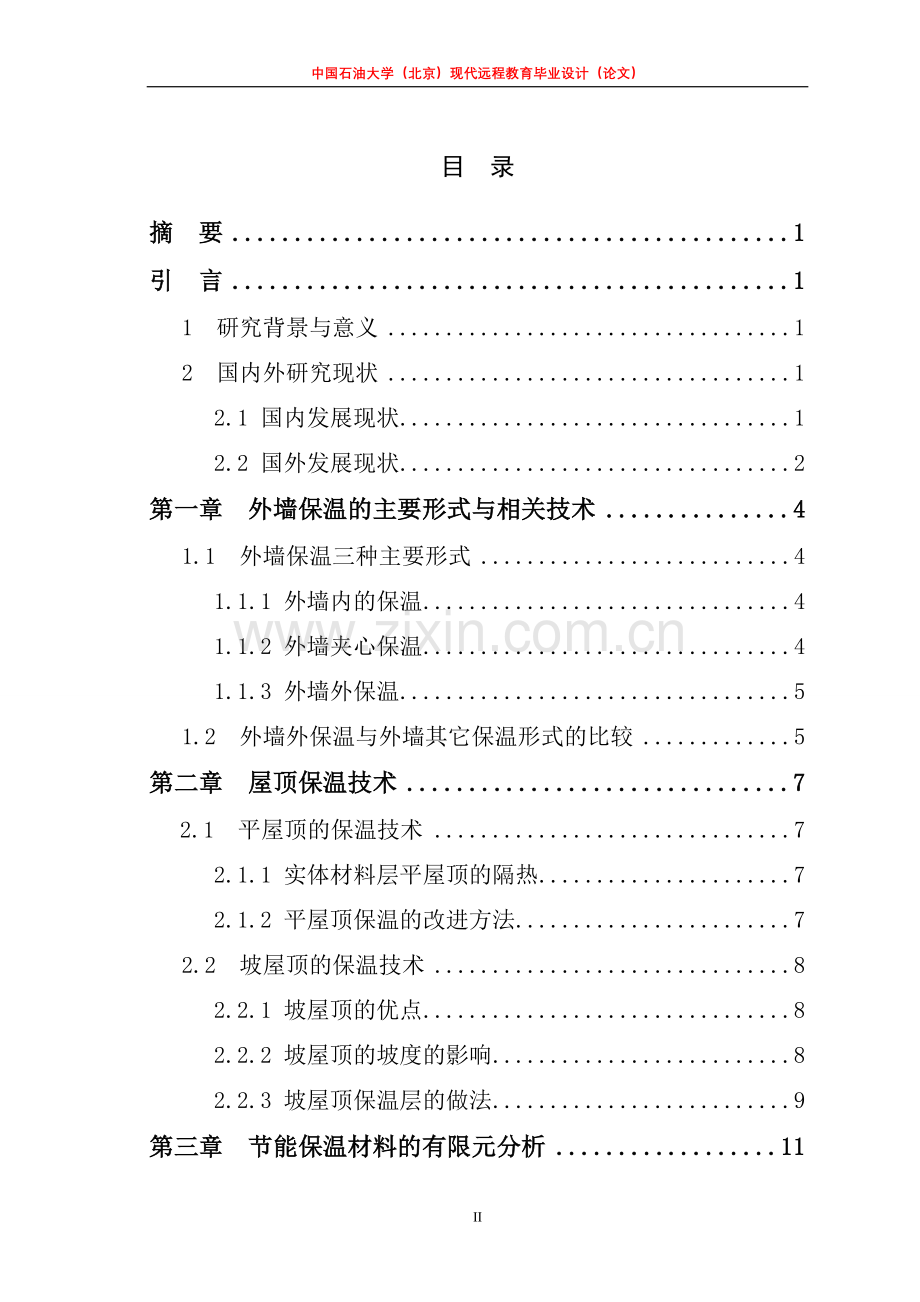 中国石油大学（北京）现代远程教育毕业设计（论文）

目 录

摘 要 1

引 言 1

1 研究背景与意义 1

2 国内外研究现状 1

2.1 国内发展现状 1

2.2 国外发展现状 2

第一章 外墙保温的主要形式与相关技术 4

1.1 外墙保温三种主要形式 4

1.1.1 外墙内的保温 4

1.1.2 外墙夹心保温 4

1.1.3 外墙外保温 5

1.2 外墙外保温与外墙其它保温形式的比较 5

第二章 屋顶保温技术 7

2.1 平屋顶的保温技术 7

2.1.1 实体材料层平屋顶的隔热 7

2.1.2 平屋顶保温的改进方法 7

2.2 坡屋顶的保温技术 8

2.2.1 坡屋顶的优点 8

2.2.2 坡屋顶的坡度的影响 8

2.2.3 坡屋顶保温层的做法 9

第三章 节能保温材料的有限元分析 11

II

www.zixin.com.cn